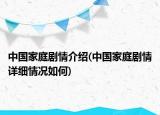 中国家庭剧情介绍(中国家庭剧情详细情况如何)